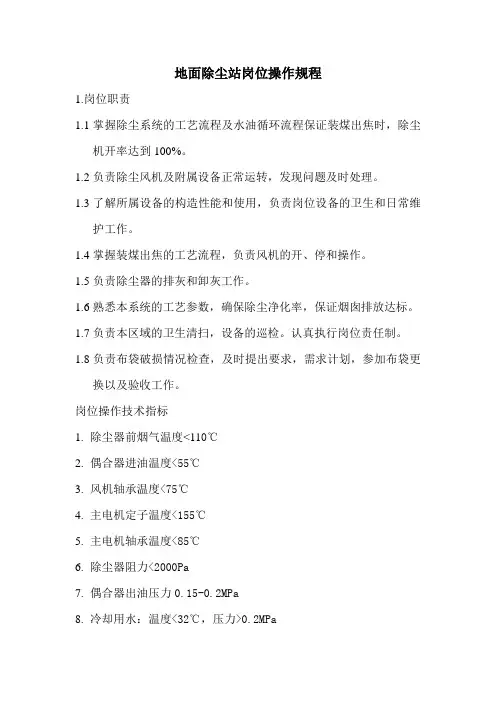 地面除尘站岗位操作规程

1.岗位职责

1.1 掌握除尘系统的工艺流程及水油循环流程保证装煤出焦时，除尘机开率达到 100%。

1.2 负责除尘风机及附属设备正常运转，发现问题及时处理。

1.3 了解所属设备的构造性能和使用，负责岗位设备的卫生和日常维护工作。

1.4 掌握装煤出焦的工艺流程，负责风机的开、停和操作。

1.5 负责除尘器的排灰和卸灰工作。

1.6 熟悉本系统的工艺参数，确保除尘净化率，保证烟囱排放达标。

1.7 负责本区域的卫生清扫，设备的巡检。认真执行岗位责任制。

1.8 负责布袋破损情况检查，及时提出要求，需求计划，参加布袋更换以及验收工作。

岗位操作技术指标

1. 除尘器前烟气温度<110℃

2. 偶合器进油温度<55℃

3. 风机轴承温度<75℃

4. 主电机定子温度<155℃

5. 主电机轴承温度<85℃

6. 除尘器阻力<2000Pa

7. 偶合器出油压力 0.15-0.2MPa

8. 冷却用水：温度<32℃，压力>0.2MPa